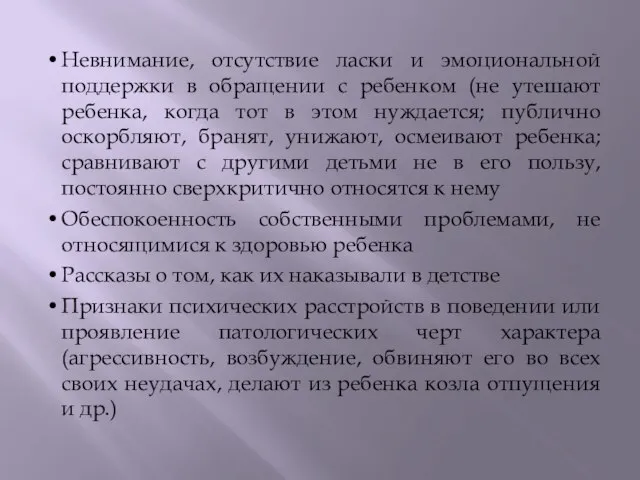 • Невнимание, отсутствие ласки и эмоциональной поддержки в обращении с ребенком (не утешают ребенка, когда тот в этом нуждается; публично оскорбляют, бранят, унижают, осмеивают ребенка; сравнивают с другими детьми не в его пользу, постоянно сверхкритично относятся к нему

• Обеспокоенность собственными проблемами, не относящимися к здоровью ребенка

• Рассказы о том, как их наказывали в детстве

• Признаки психических расстройств в поведении или проявление патологических черт характера (агрессивность, возбуждение, обвиняют его во всех своих неудачах, делают из ребенка козла отпущения и др.)